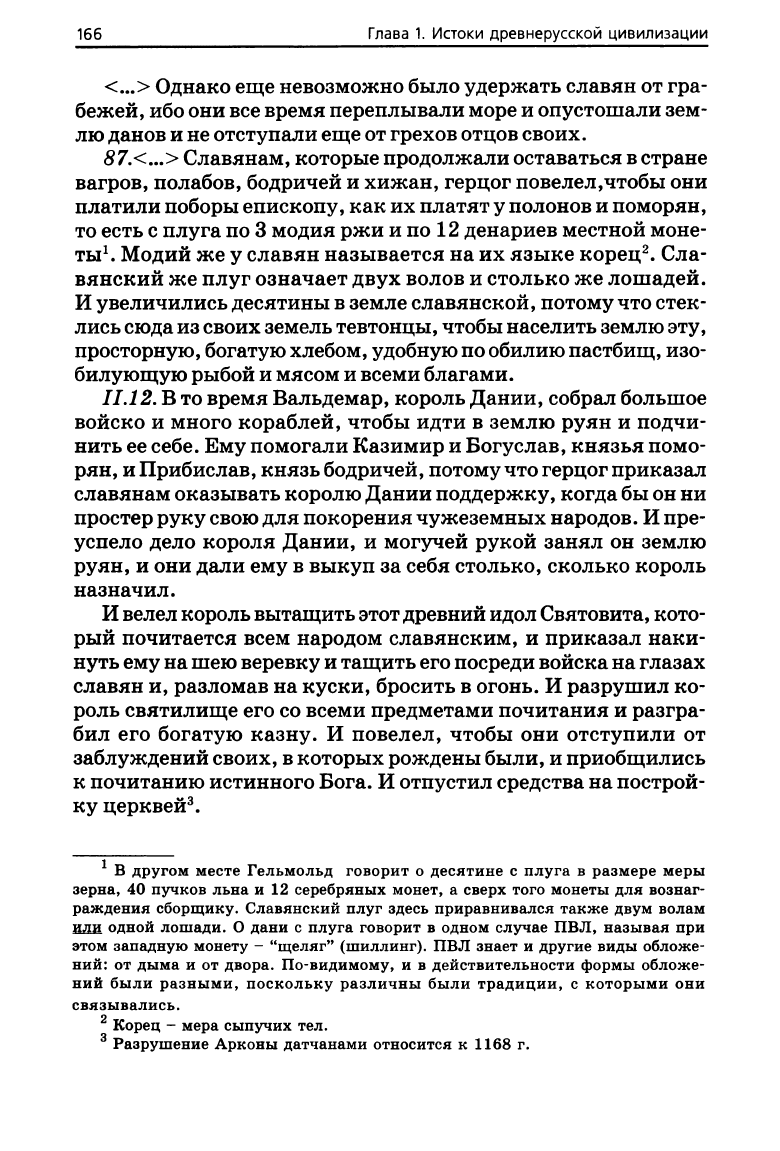 166 Глава 1. Истоки древнерусской цивилизации

<...> Однако еще невозможно было удержать славян от грабежей, ибо они все время переплывали море и опустошали землю данов и не отступали еще от грехов отцов своих.

87.<...> Славянам, которые продолжали оставаться в стране вагров, полабов, бодричей и хижан, герцог повелел,чтобы они платили поборы епископу, как их платят у полонов и поморян, то есть с плуга по 3 модия ржи и по 12 денариев местной монеты$^1$. Модий же у славян называется на их языке корец$^2$. Славянский же плуг означает двух волов и столько же лошадей. И увеличились десятины в земле славянской, потому что стеклись сюда из своих земель тевтонцы, чтобы населить землю эту, просторную, богатую хлебом, удобную по обилию пастбищ, изобилующую рыбой и мясом и всеми благами.

II.12. В то время Вальдемар, король Дании, собрал большое войско и много кораблей, чтобы идти в землю руян и подчинить ее себе. Ему помогали Казимир и Богуслав, князья поморян, и Прибислав, князь бодричей, потому что герцог приказал славянам оказывать королю Дании поддержку, когда бы он ни простер руку свою для покорения чужеземных народов. И преуспело дело короля Дании, и могучей рукой занял он землю руян, и они дали ему в выкуп за себя столько, сколько король назначил.

И велел король вытащить этот древний идол Святовита, который почитается всем народом славянским, и приказал накинуть ему на шею веревку и тащить его посреди войска на глазах славян и, разломав на куски, бросить в огонь. И разрушил король святилище его со всеми предметами почитания и разграбил его богатую казну. И повелел, чтобы они отступили от заблуждений своих, в которых рождены были, и приобщились к почитанию истинного Бога. И отпустил средства на постройку церквей$^3$.

$^1$ В другом месте Гельмольд говорит о десятине с плуга в размере меры зерна, 40 пучков льна и 12 серебряных монет, а сверх того монеты для вознаграждения сборщику. Славянский плуг здесь приравнивался также двум волам или одной лошади. О дани с плуга говорит в одном случае ПВЛ, называя при этом западную монету – "щеляг" (шиллинг). ПВЛ знает и другие виды обложений: от дыма и от двора. По-видимому, и в действительности формы обложений были разными, поскольку различны были традиции, с которыми они связывались.

$^2$ Корец – мера сыпучих тел.

$^3$ Разрушение Арконы датчанами относится к 1168 г.